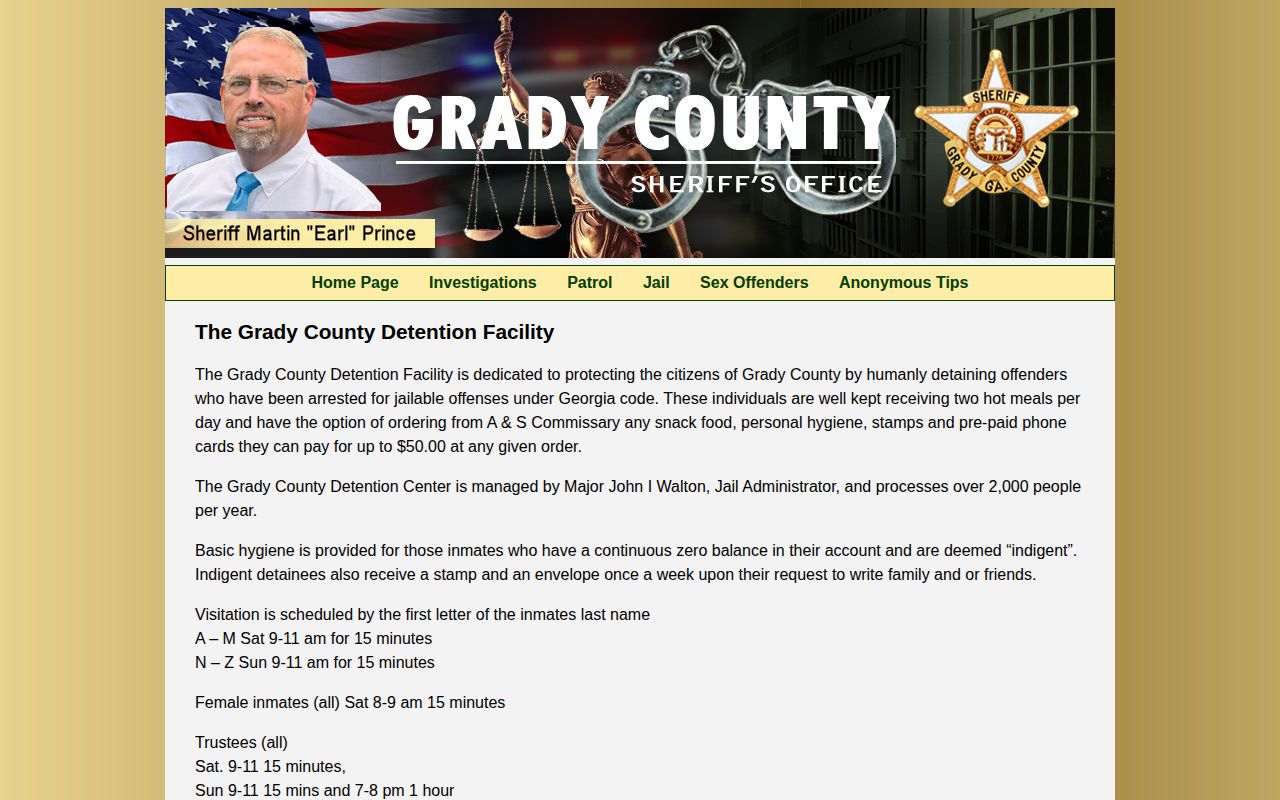 GRADY COUNTY
SHERIFF'S OFFICE

SHERIFF
GRADY GA. COUNTY

Sheriff Martin "Earl" Prince

Home Page Investigations Patrol Jail Sex Offenders Anonymous Tips

The Grady County Detention Facility

The Grady County Detention Facility is dedicated to protecting the citizens of Grady County by humanly detaining offenders who have been arrested for jailable offenses under Georgia code. These individuals are well kept receiving two hot meals per day and have the option of ordering from A & S Commissary any snack food, personal hygiene, stamps and pre-paid phone cards they can pay for up to $50.00 at any given order.

The Grady County Detention Center is managed by Major John I Walton, Jail Administrator, and processes over 2,000 people per year.

Basic hygiene is provided for those inmates who have a continuous zero balance in their account and are deemed “indigent”. Indigent detainees also receive a stamp and an envelope once a week upon their request to write family and or friends.

Visitation is scheduled by the first letter of the inmates last name
A – M Sat 9-11 am for 15 minutes
N – Z Sun 9-11 am for 15 minutes

Female inmates (all) Sat 8-9 am 15 minutes

Trustees (all)
Sat. 9-11 15 minutes,
Sun 9-11 15 mins and 7-8 pm 1 hour